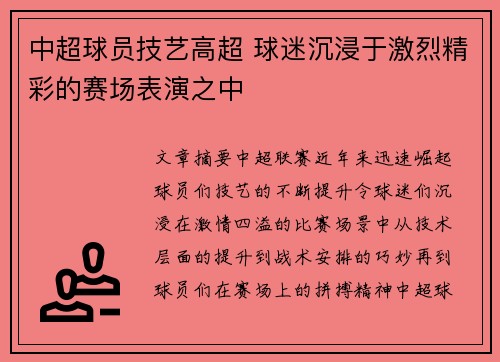 中超球员技艺高超 球迷沉浸于激烈精彩的赛场表演之中

文章摘要中超联赛近年来迅速崛起球员们技艺的不断提升令球迷们沉浸在激情四溢的比赛场景中从技术层面的提升到战术安排的巧妙再到球员们在赛场上的拼搏精神中超球